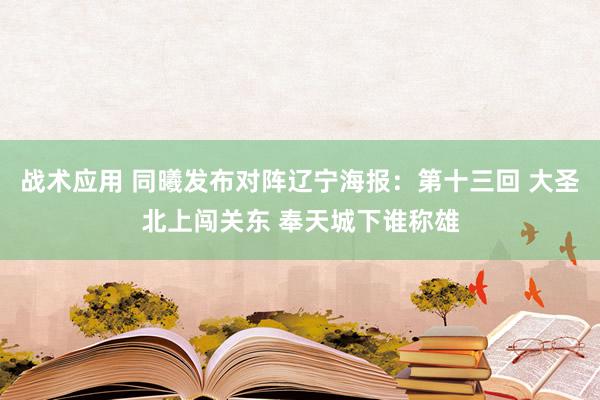 战术应用 同曦发布对阵辽宁海报：第十三回 大圣北上闯关东 奉天城下谁称雄